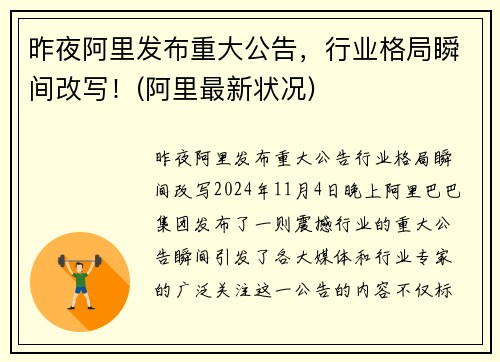 昨夜阿里发布重大公告，行业格局瞬间改写！(阿里最新状况)

昨夜阿里发布重大公告行业格局瞬间改写2024年11月4日晚上阿里巴巴集团发布了一则震撼行业的重大公告瞬间引发了各大媒体和行业专家的广泛关注这一公告的内容不仅标